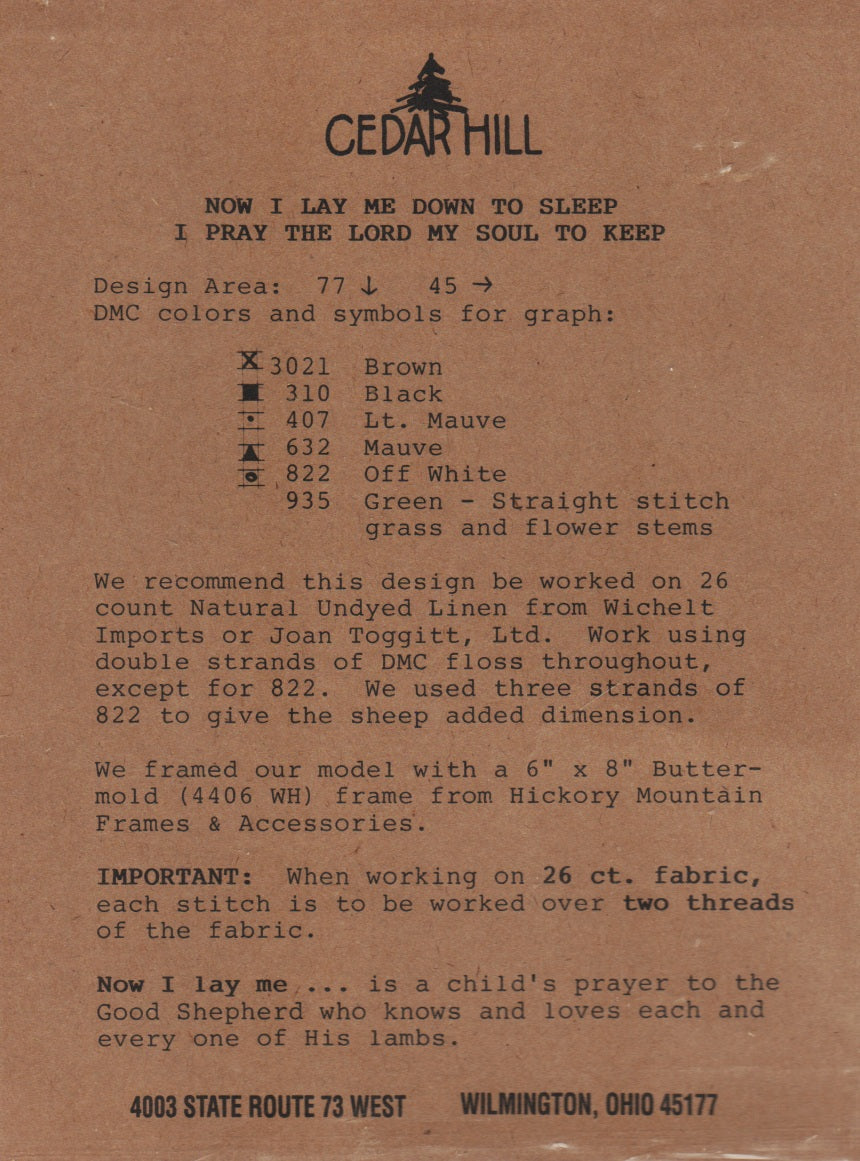 CEDAR HILL

NOW I LAY ME DOWN TO SLEEP
I PRAY THE LORD MY SOUL TO KEEP

Design Area: 77 ↓ 45 →
DMC colors and symbols for graph:

3021 Brown
310 Black
407 Lt. Mauve
632 Mauve
822 Off White
935 Green - Straight stitch grass and flower stems

We recommend this design be worked on 26 count Natural Undyed Linen from Wichelt Imports or Joan Toggitt, Ltd. Work using double strands of DMC floss throughout, except for 822. We used three strands of 822 to give the sheep added dimension.

We framed our model with a 6" x 8" Buttermold (4406 WH) frame from Hickory Mountain Frames & Accessories.

IMPORTANT: When working on 26 ct. fabric, each stitch is to be worked over two threads of the fabric.

Now I lay me ... is a child's prayer to the Good Shepherd who knows and loves each and every one of His lambs.

4003 STATE ROUTE 73 WEST WILMINGTON, OHIO 45177